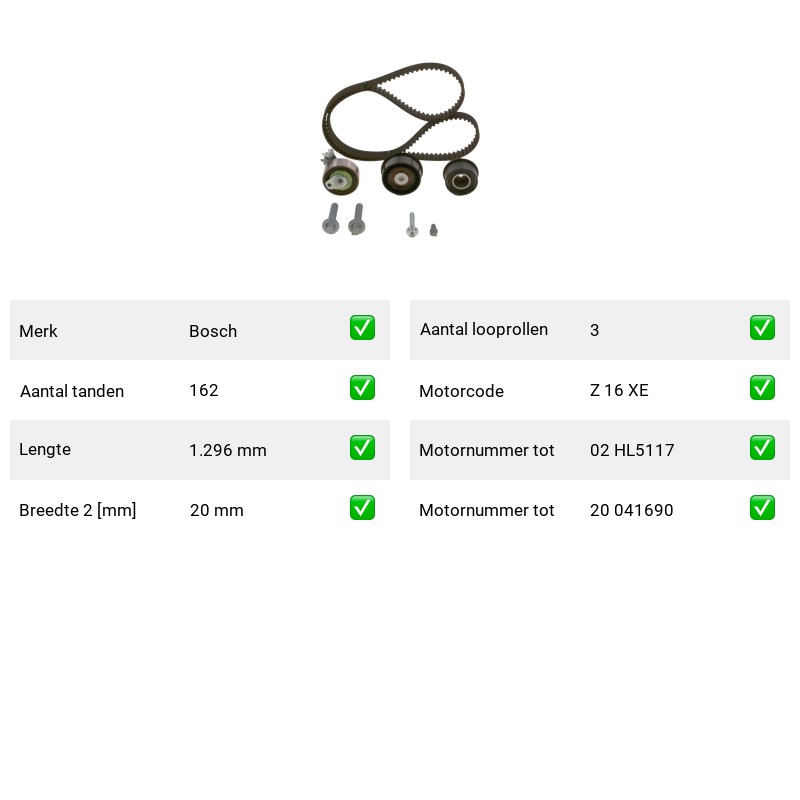 Merk Bosch ☑

Aantal tanden 162 ☑

Lengte 1.296 mm ☑

Breedte 2 [mm] 20 mm ☑

Aantal looprollen 3 ☑

Motorcode Z 16 XE ☑

Motornummer tot 02 HL5117 ☑

Motornummer tot 20 041690 ☑